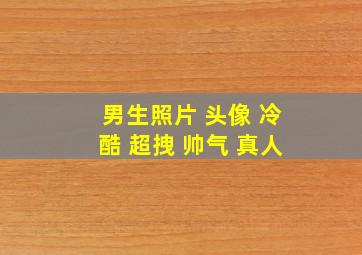 男生照片 头像 冷酷 超拽 帅气 真人